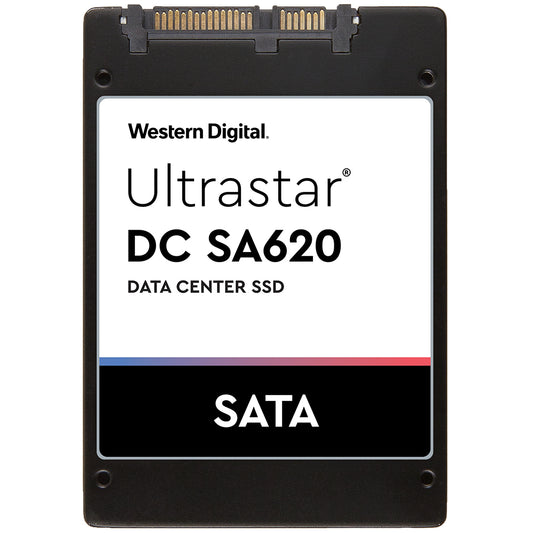 Western Digital.

Ultrastar®
DC SA620
DATA CENTER SSD

SATA